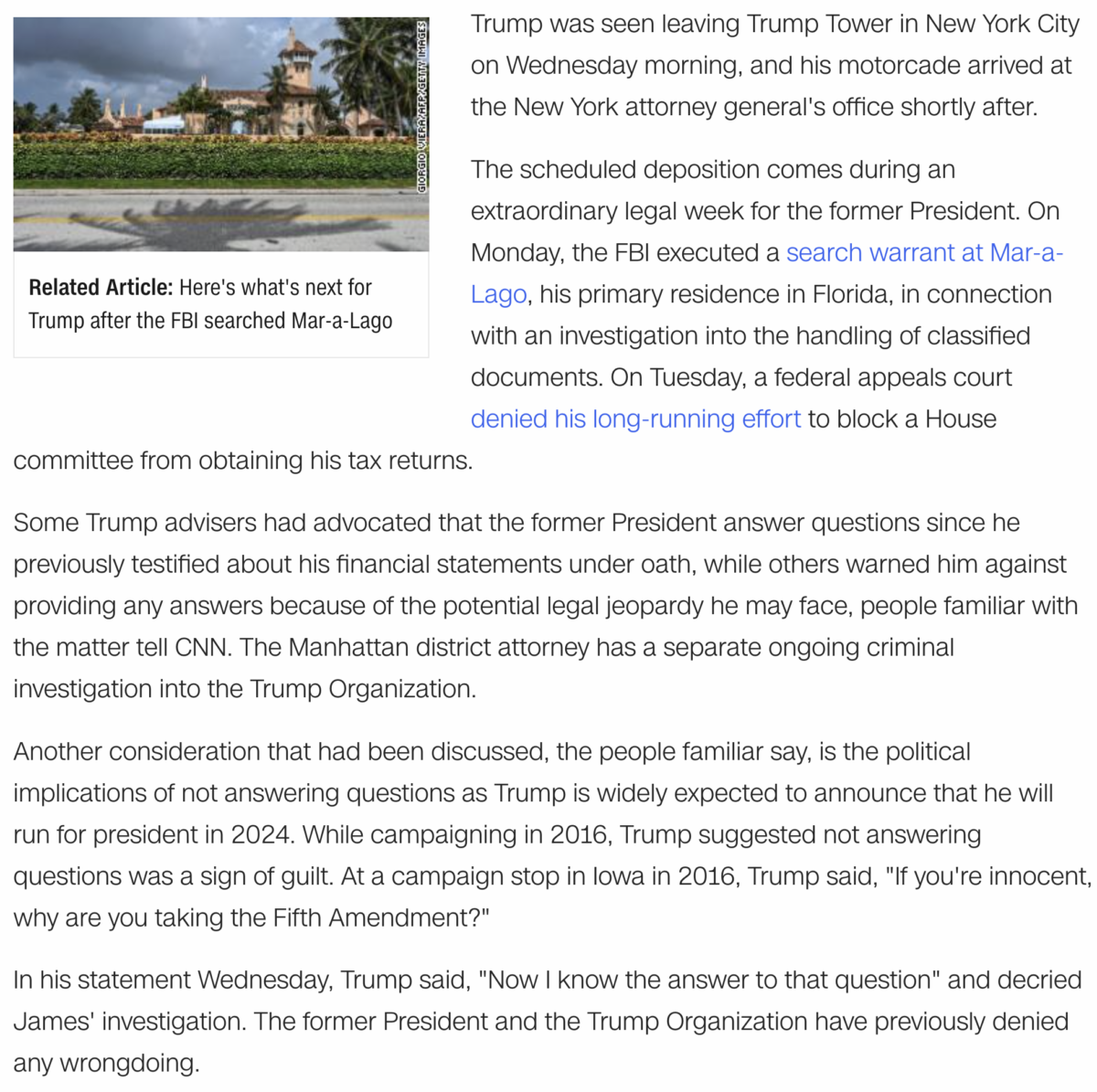 GIORGIO VIERA/AFP/GETTY IMAGES

Related Article: Here's what's next for Trump after the FBI searched Mar-a-Lago

Trump was seen leaving Trump Tower in New York City on Wednesday morning, and his motorcade arrived at the New York attorney general's office shortly after.

The scheduled deposition comes during an extraordinary legal week for the former President. On Monday, the FBI executed a search warrant at Mar-a-Lago, his primary residence in Florida, in connection with an investigation into the handling of classified documents. On Tuesday, a federal appeals court denied his long-running effort to block a House committee from obtaining his tax returns.

Some Trump advisers had advocated that the former President answer questions since he previously testified about his financial statements under oath, while others warned him against providing any answers because of the potential legal jeopardy he may face, people familiar with the matter tell CNN. The Manhattan district attorney has a separate ongoing criminal investigation into the Trump Organization.

Another consideration that had been discussed, the people familiar say, is the political implications of not answering questions as Trump is widely expected to announce that he will run for president in 2024. While campaigning in 2016, Trump suggested not answering questions was a sign of guilt. At a campaign stop in Iowa in 2016, Trump said, "If you're innocent, why are you taking the Fifth Amendment?"

In his statement Wednesday, Trump said, "Now I know the answer to that question" and decried James' investigation. The former President and the Trump Organization have previously denied any wrongdoing.